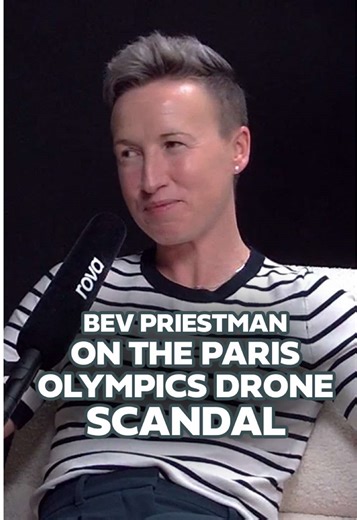 rova

BEV PRIESTMAN
ON THE PARIS
OLYMPICS DRONE
SCANDAL